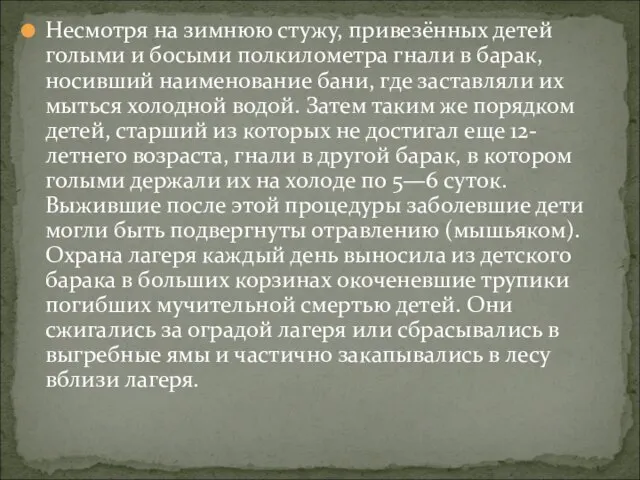 Несмотря на зимнюю стужу, привезённых детей голыми и босыми полкилометра гнали в барак, носивший наименование бани, где заставляли их мыться холодной водой. Затем таким же порядком детей, старший из которых не достигал еще 12-летнего возраста, гнали в другой барак, в котором голыми держали их на холоде по 5—6 суток. Выжившие после этой процедуры заболевшие дети могли быть подвергнуты отравлению (мышьяком). Охрана лагеря каждый день выносила из детского барака в больших корзинах окоченевшие трупики погибших мучительной смертью детей. Они сжигались за оградой лагеря или сбрасывались в выгребные ямы и частично закапывались в лесу вблизи лагеря.